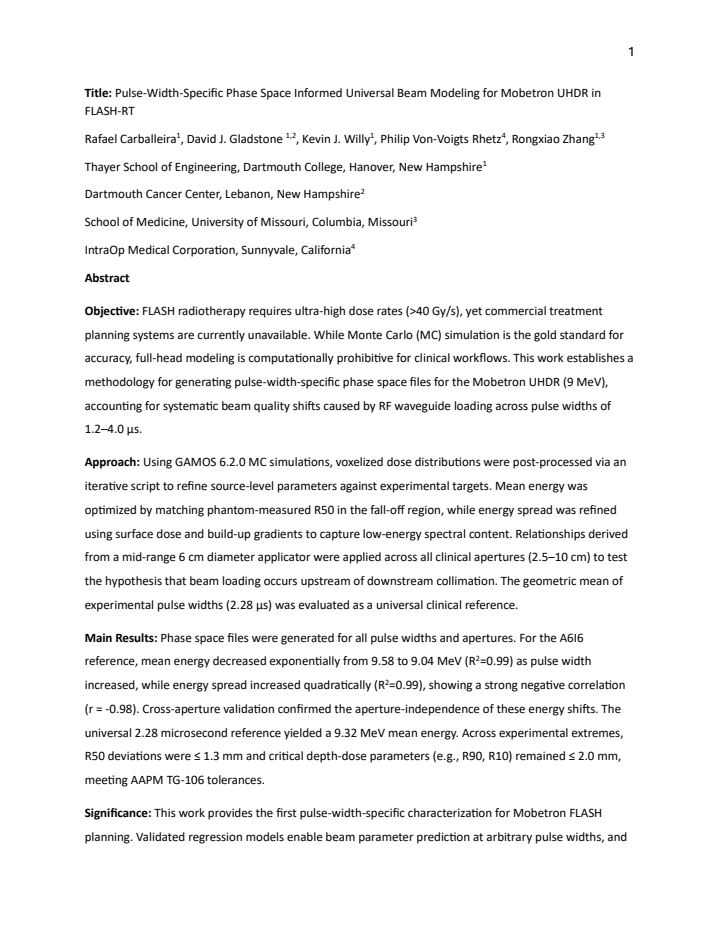 1

Title: Pulse-Width-Specific Phase Space Informed Universal Beam Modeling for Mobetron UHDR in FLASH-RT

Rafael Carballeira$^{1}$, David J. Gladstone $^{1,2}$, Kevin J. Willy$^{1}$, Philip Von-Voigts Rhetz$^{4}$, Rongxiao Zhang$^{1,3}$

Thayer School of Engineering, Dartmouth College, Hanover, New Hampshire$^{1}$

Dartmouth Cancer Center, Lebanon, New Hampshire$^{2}$

School of Medicine, University of Missouri, Columbia, Missouri$^{3}$

IntraOp Medical Corporation, Sunnyvale, California$^{4}$

Abstract

Objective: FLASH radiotherapy requires ultra-high dose rates (>40 Gy/s), yet commercial treatment planning systems are currently unavailable. While Monte Carlo (MC) simulation is the gold standard for accuracy, full-head modeling is computationally prohibitive for clinical workflows. This work establishes a methodology for generating pulse-width-specific phase space files for the Mobetron UHDR (9 MeV), accounting for systematic beam quality shifts caused by RF waveguide loading across pulse widths of 1.2–4.0 μs.

Approach: Using GAMOS 6.2.0 MC simulations, voxelized dose distributions were post-processed via an iterative script to refine source-level parameters against experimental targets. Mean energy was optimized by matching phantom-measured R50 in the fall-off region, while energy spread was refined using surface dose and build-up gradients to capture low-energy spectral content. Relationships derived from a mid-range 6 cm diameter applicator were applied across all clinical apertures (2.5–10 cm) to test the hypothesis that beam loading occurs upstream of downstream collimation. The geometric mean of experimental pulse widths (2.28 μs) was evaluated as a universal clinical reference.

Main Results: Phase space files were generated for all pulse widths and apertures. For the A6I6 reference, mean energy decreased exponentially from 9.58 to 9.04 MeV ($R^2$=0.99) as pulse width increased, while energy spread increased quadratically ($R^2$=0.99), showing a strong negative correlation (r = -0.98). Cross-aperture validation confirmed the aperture-independence of these energy shifts. The universal 2.28 microsecond reference yielded a 9.32 MeV mean energy. Across experimental extremes, R50 deviations were ≤ 1.3 mm and critical depth-dose parameters (e.g., R90, R10) remained ≤ 2.0 mm, meeting AAPM TG-106 tolerances.

Significance: This work provides the first pulse-width-specific characterization for Mobetron FLASH planning. Validated regression models enable beam parameter prediction at arbitrary pulse widths, and